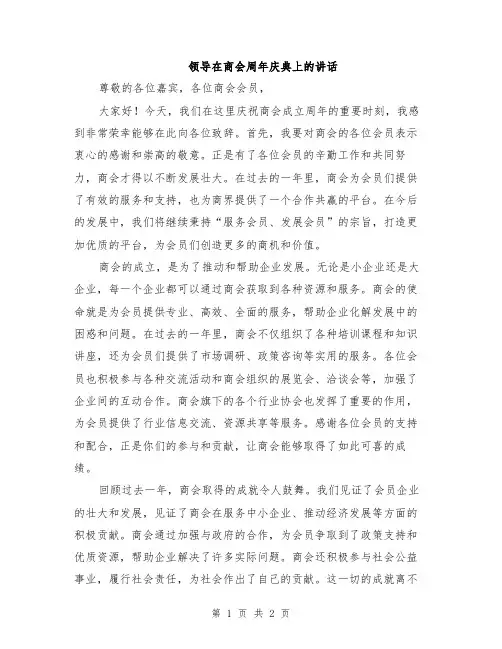 领导在商会周年庆典上的讲话

尊敬的各位嘉宾，各位商会会员，

大家好！今天，我们在这里庆祝商会成立周年的重要时刻，我感到非常荣幸能够在此向各位致辞。首先，我要对商会的各位会员表示衷心的感谢和崇高的敬意。正是有了各位会员的辛勤工作和共同努力，商会才得以不断发展壮大。在过去的一年里，商会为会员们提供了有效的服务和支持，也为商界提供了一个合作共赢的平台。在今后的发展中，我们将继续秉持“服务会员、发展会员”的宗旨，打造更加优质的平台，为会员们创造更多的商机和价值。

商会的成立，是为了推动和帮助企业发展。无论是小企业还是大企业，每一个企业都可以通过商会获取到各种资源和服务。商会的使命就是为会员提供专业、高效、全面的服务，帮助企业化解发展中的困惑和问题。在过去的一年里，商会不仅组织了各种培训课程和知识讲座，还为会员们提供了市场调研、政策咨询等实用的服务。各位会员也积极参与各种交流活动和商会组织的展览会、洽谈会等，加强了企业间的互动合作。商会旗下的各个行业协会也发挥了重要的作用，为会员提供了行业信息交流、资源共享等服务。感谢各位会员的支持和配合，正是你们的参与和贡献，让商会能够取得了如此可喜的成绩。

回顾过去一年，商会取得的成就令人鼓舞。我们见证了会员企业的壮大和发展，见证了商会在服务中小企业、推动经济发展等方面的积极贡献。商会通过加强与政府的合作，为会员争取到了政策支持和优质资源，帮助企业解决了许多实际问题。商会还积极参与社会公益事业，履行社会责任，为社会作出了自己的贡献。这一切的成就离不

第 1 页 共 2 页